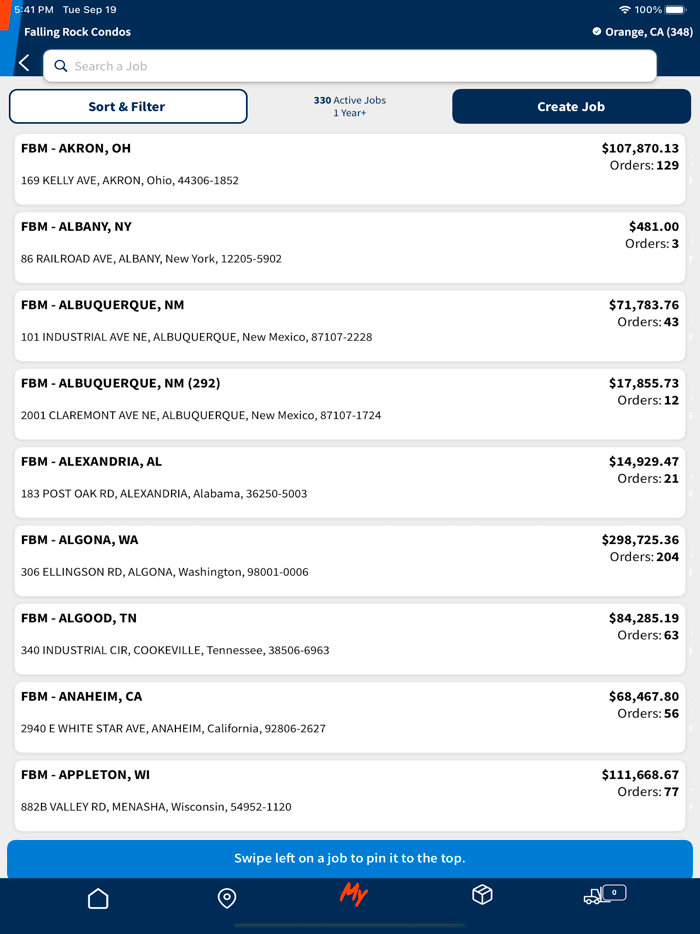 5:41 PM Tue Sep 19
100%

Falling Rock Condos
Orange, CA (348)

Search a Job

Sort & Filter
330 Active Jobs
1 Year+
Create Job

FBM - AKRON, OH
$107,870.13
Orders: 129
169 KELLY AVE, AKRON, Ohio, 44306-1852

FBM - ALBANY, NY
$481.00
Orders: 3
86 RAILROAD AVE, ALBANY, New York, 12205-5902

FBM - ALBUQUERQUE, NM
$71,783.76
Orders: 43
101 INDUSTRIAL AVE NE, ALBUQUERQUE, New Mexico, 87107-2228

FBM - ALBUQUERQUE, NM (292)
$17,855.73
Orders: 12
2001 CLAREMONT AVE NE, ALBUQUERQUE, New Mexico, 87107-1724

FBM - ALEXANDRIA, AL
$14,929.47
Orders: 21
183 POST OAK RD, ALEXANDRIA, Alabama, 36250-5003

FBM - ALGONA, WA
$298,725.36
Orders: 204
306 ELLINGSON RD, ALGONA, Washington, 98001-0006

FBM - ALGOOD, TN
$84,285.19
Orders: 63
340 INDUSTRIAL CIR, COOKEVILLE, Tennessee, 38506-6963

FBM - ANAHEIM, CA
$68,467.80
Orders: 56
2940 E WHITE STAR AVE, ANAHEIM, California, 92806-2627

FBM - APPLETON, WI
$111,668.67
Orders: 77
882B VALLEY RD, MENASHA, Wisconsin, 54952-1120

Swipe left on a job to pin it to the top.

My
0